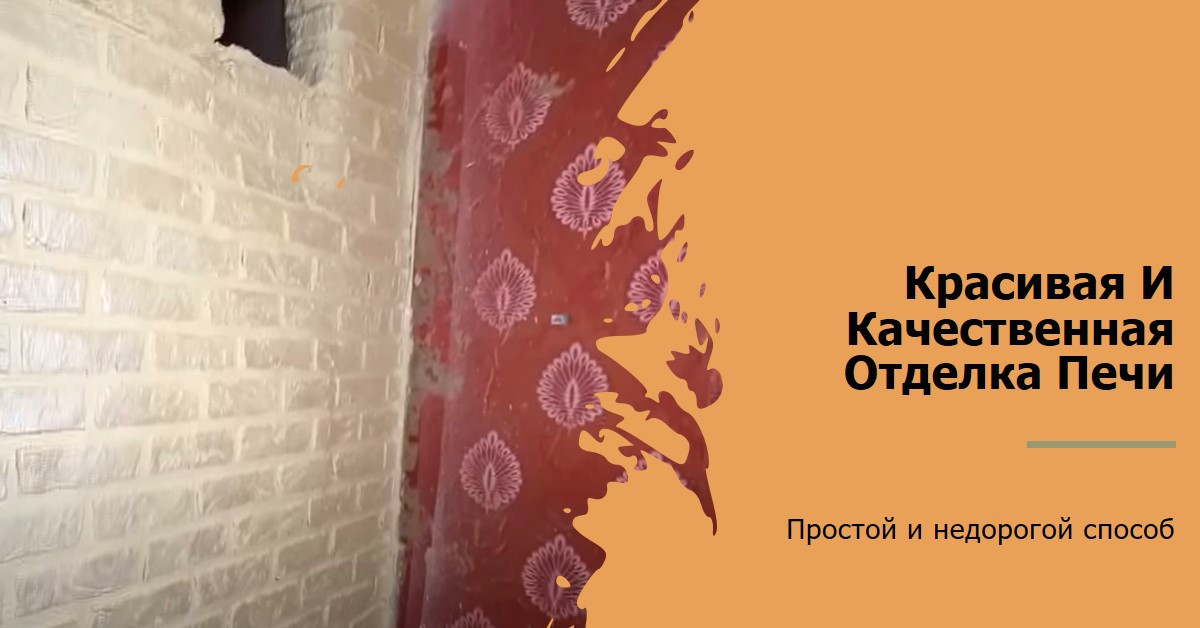 Красивая И Качественная Отделка Печи

Простой и недорогой способ